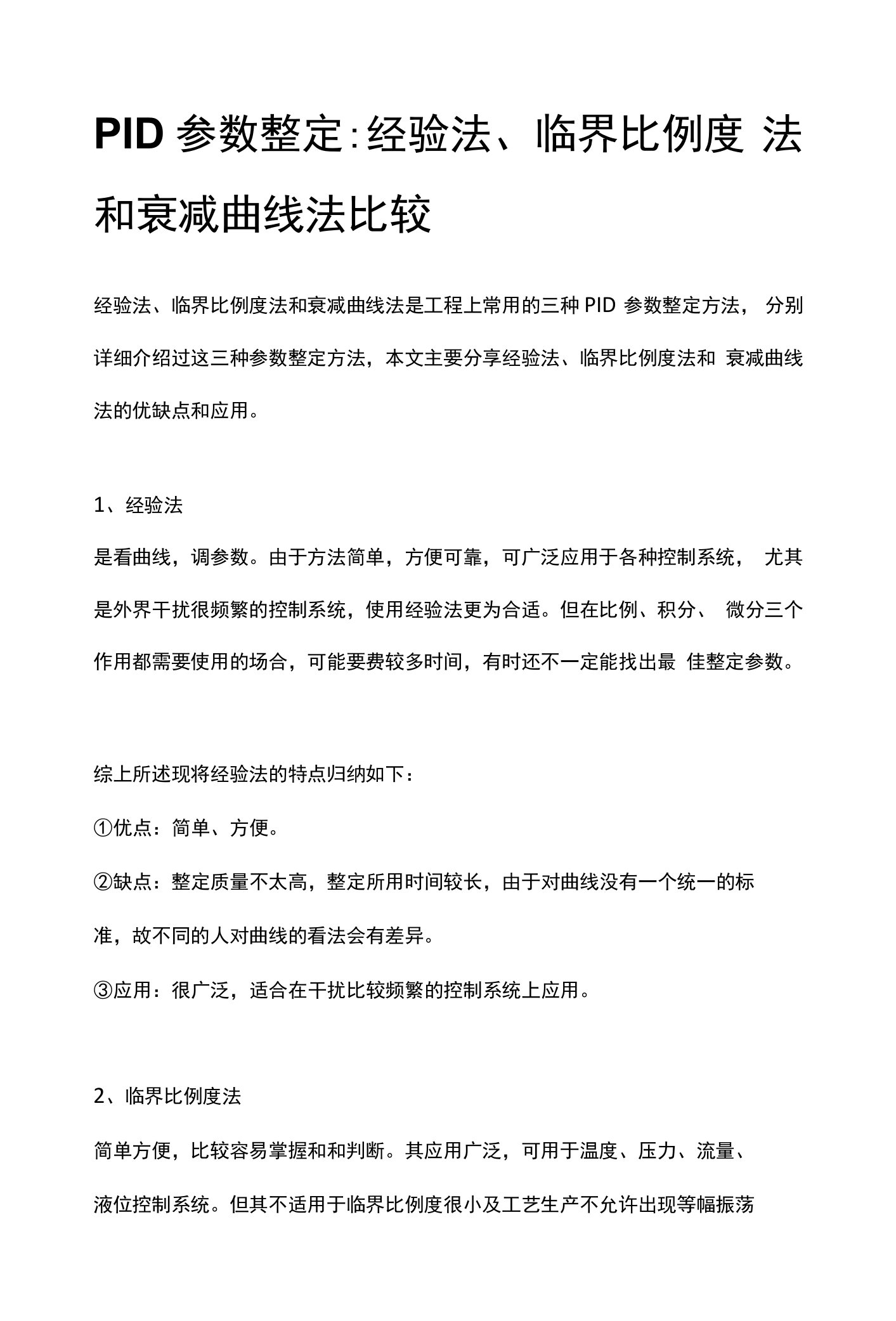 PID 参数整定:经验法、临界比例度 法和衰减曲线法比较

经验法、临界比例度法和衰减曲线法是工程上常用的三种 PID 参数整定方法， 分别详细介绍过这三种参数整定方法，本文主要分享经验法、临界比例度法和 衰减曲线法的优缺点和应用。

1、经验法

是看曲线，调参数。由于方法简单，方便可靠，可广泛应用于各种控制系统， 尤其是外界干扰很频繁的控制系统，使用经验法更为合适。但在比例、积分、 微分三个作用都需要使用的场合，可能要费较多时间，有时还不一定能找出最 佳整定参数。

综上所述现将经验法的特点归纳如下：

①优点：简单、方便。

②缺点：整定质量不太高，整定所用时间较长，由于对曲线没有一个统一的标准，故不同的人对曲线的看法会有差异。

③应用：很广泛，适合在干扰比较频繁的控制系统上应用。

2、临界比例度法

简单方便，比较容易掌握和和判断。其应用广泛，可用于温度、压力、流量、液位控制系统。但其不适用于临界比例度很小及工艺生产不允许出现等幅振荡